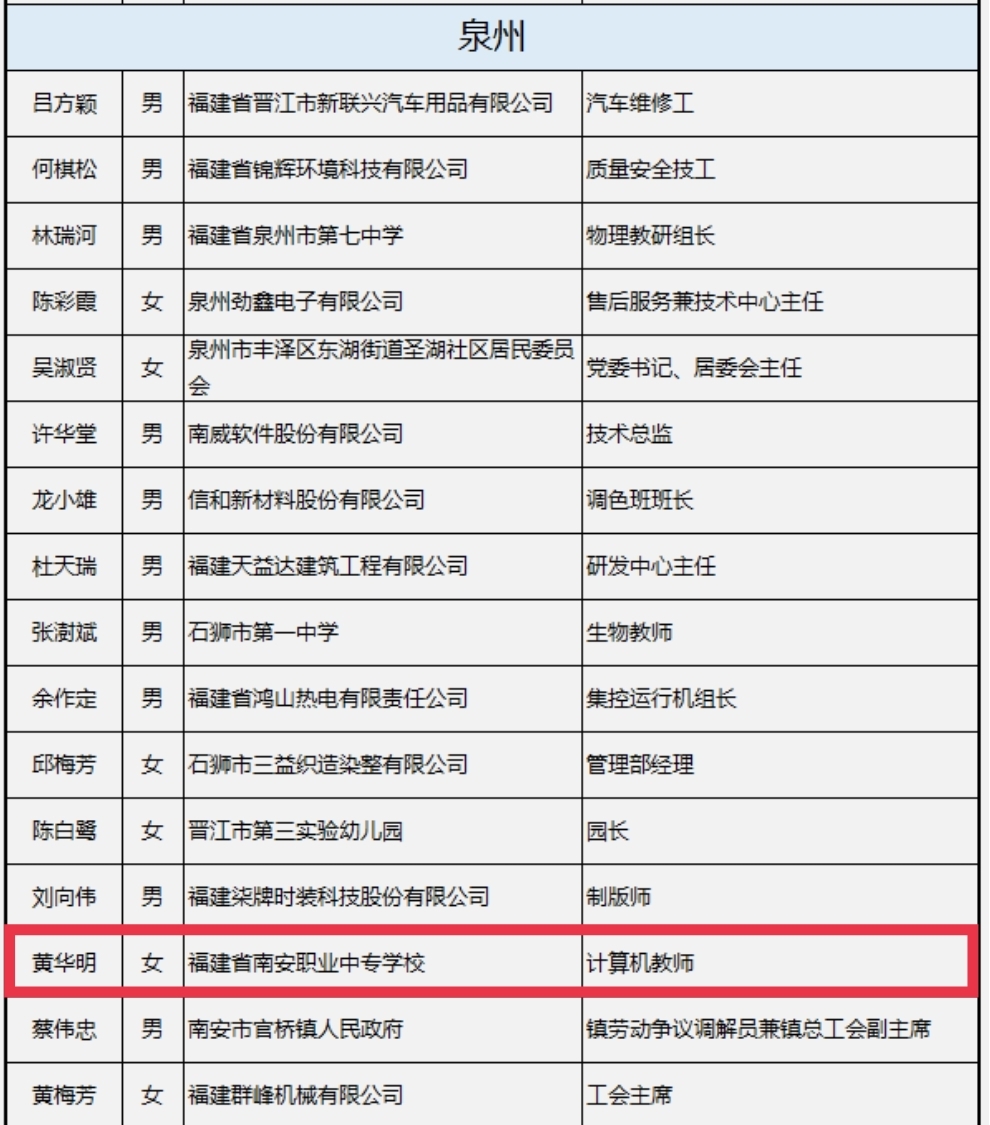 | 泉州 | | | |
|---|---|---|---|
| 吕方颖 | 男 | 福建省晋江市新联兴汽车用品有限公司 | 汽车维修工 |
| 何棋松 | 男 | 福建省锦辉环境科技有限公司 | 质量安全技工 |
| 林瑞河 | 男 | 福建省泉州市第七中学 | 物理教研组长 |
| 陈彩霞 | 女 | 泉州劲鑫电子有限公司 | 售后服务兼技术中心主任 |
| 吴淑贤 | 女 | 泉州市丰泽区东湖街道圣湖社区居民委员会 | 党委书记、居委会主任 |
| 许华堂 | 男 | 南威软件股份有限公司 | 技术总监 |
| 龙小雄 | 男 | 信和新材料股份有限公司 | 调色班班长 |
| 杜天瑞 | 男 | 福建天益达建筑工程有限公司 | 研发中心主任 |
| 张澍斌 | 男 | 石狮市第一中学 | 生物教师 |
| 余作定 | 男 | 福建省鸿山热电有限责任公司 | 集控运行机组长 |
| 邱梅芳 | 女 | 石狮市三益织造染整有限公司 | 管理部经理 |
| 陈白鹭 | 女 | 晋江市第三实验幼儿园 | 园长 |
| 刘向伟 | 男 | 福建柒牌时装科技股份有限公司 | 制版师 |
| 黄华明 | 女 | 福建省南安职业中专学校 | 计算机教师 |
| 蔡伟忠 | 男 | 南安市官桥镇人民政府 | 镇劳动争议调解员兼镇总工会副主席 |
| 黄梅芳 | 女 | 福建群峰机械有限公司 | 工会主席 |